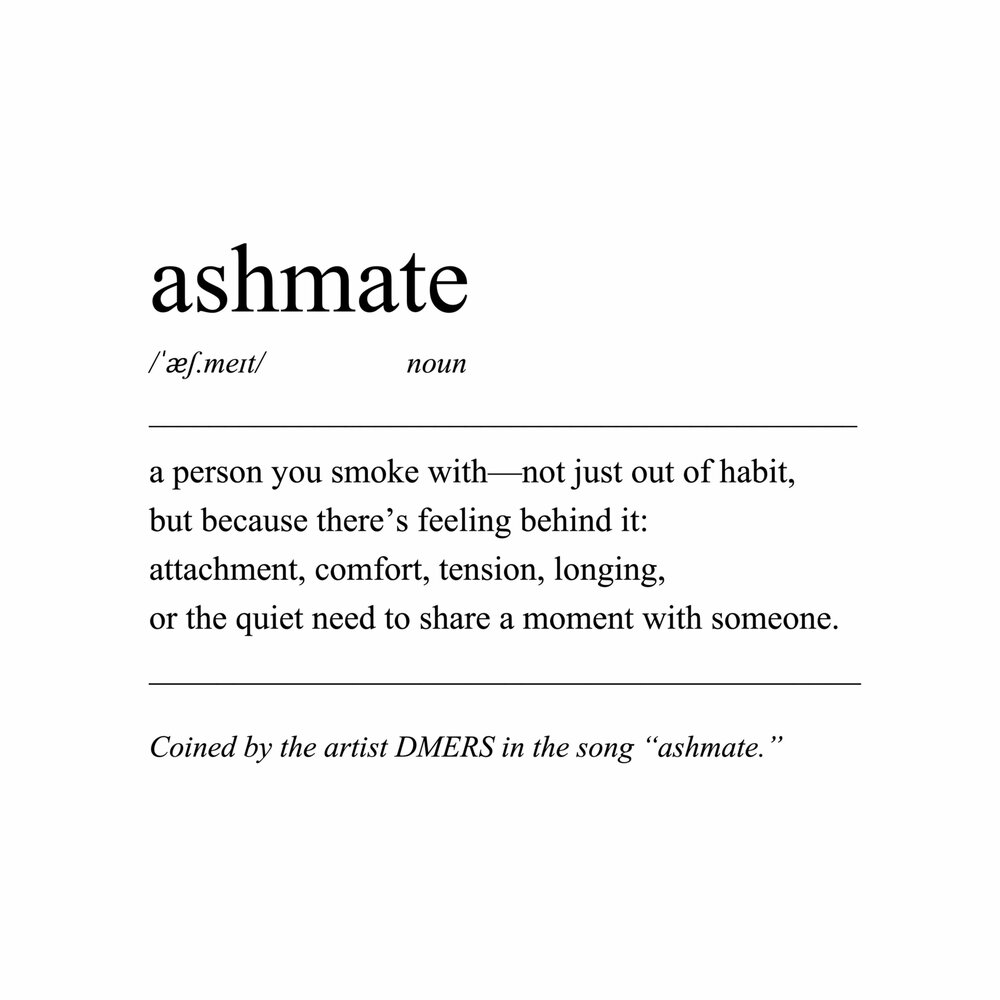 ashmate

/'æʃ.meɪt/ noun

a person you smoke with—not just out of habit, but because there's feeling behind it: attachment, comfort, tension, longing, or the quiet need to share a moment with someone.

Coined by the artist DMERS in the song "ashmate."